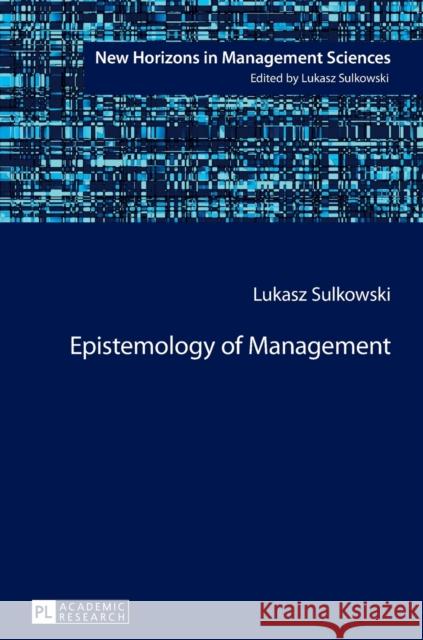 New Horizons in Management Sciences
Edited by Lukasz Sulkowski

Lukasz Sulkowski

Epistemology of Management

PL ACADEMIC RESEARCH